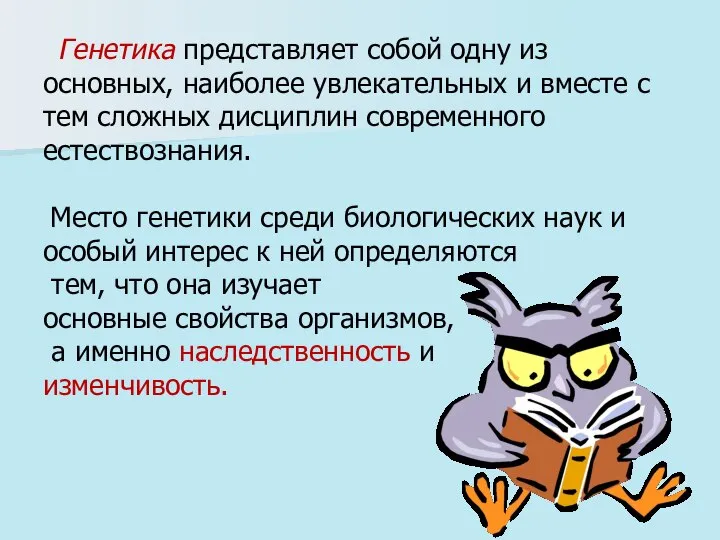 Генетика представляет собой одну из основных, наиболее увлекательных и вместе с тем сложных дисциплин современного естествознания.

Место генетики среди биологических наук и особый интерес к ней определяются тем, что она изучает основные свойства организмов, а именно наследственность и изменчивость.